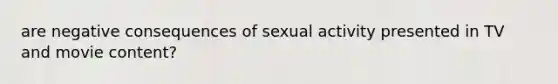 are negative consequences of sexual activity presented in TV and movie content?